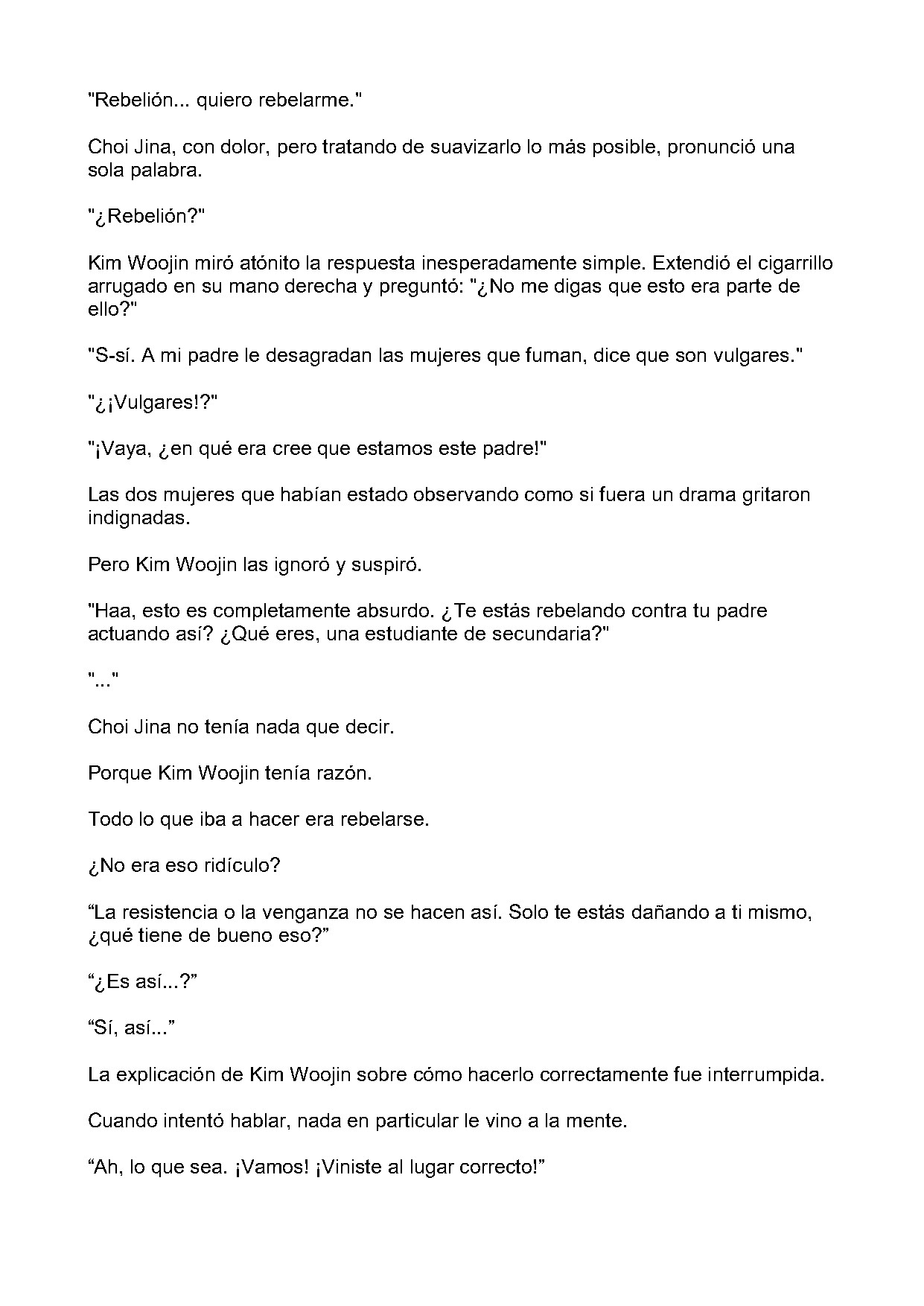 "Rebelión... quiero rebelarme."

Choi Jina, con dolor, pero tratando de suavizarlo lo más posible, pronunció una sola palabra.

"¿Rebelión?"

Kim Woojin miró atónito la respuesta inesperadamente simple. Extendió el cigarrillo arrugado en su mano derecha y preguntó: "¿No me digas que esto era parte de ello?"

"S-sí. A mi padre le desagradan las mujeres que fuman, dice que son vulgares."

"¿¡Vulgares!?"

"¡Vaya, ¿en qué era cree que estamos este padre!"

Las dos mujeres que habían estado observando como si fuera un drama gritaron indignadas.

Pero Kim Woojin las ignoró y suspiró.

"Haa, esto es completamente absurdo. ¿Te estás rebelando contra tu padre actuando así? ¿Qué eres, una estudiante de secundaria?"

"..."

Choi Jina no tenía nada que decir.

Porque Kim Woojin tenía razón.

Todo lo que iba a hacer era rebelarse.

¿No era eso ridículo?

"La resistencia o la venganza no se hacen así. Solo te estás dañando a ti mismo, ¿qué tiene de bueno eso?"

"¿Es así...?"

"Sí, así..."

La explicación de Kim Woojin sobre cómo hacerlo correctamente fue interrumpida.

Cuando intentó hablar, nada en particular le vino a la mente.

"Ah, lo que sea. ¡Vamos! ¡Viniste al lugar correcto!"